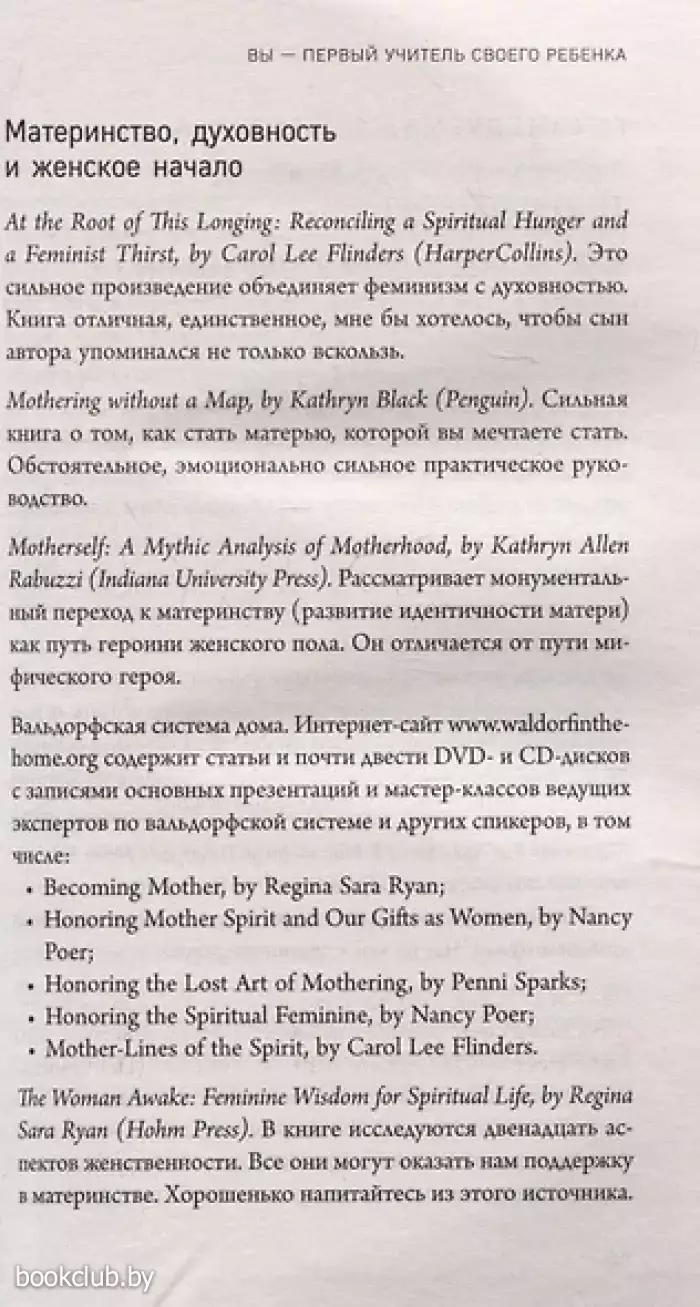 ВЫ — ПЕРВЫЙ УЧИТЕЛЬ СВОЕГО РЕБЕНКА

Материнство, духовность и женское начало

At the Root of This Longing: Reconciling a Spiritual Hunger and a Feminist Thirst, by Carol Lee Flinders (HarperCollins). Это сильное произведение объединяет феминизм с духовностью. Книга отличная, единственное, мне бы хотелось, чтобы сын автора упоминался не только вскользь.

Mothering without a Map, by Kathryn Black (Penguin). Сильная книга о том, как стать матерью, которой вы мечтаете стать. Обстоятельное, эмоционально сильное практическое руководство.

Motherself: A Mythic Analysis of Motherhood, by Kathryn Allen Rabuzzi (Indiana University Press). Рассматривает монументальный переход к материнству (развитие идентичности матери) как путь героини женского пола. Он отличается от пути мифического героя.

Вальдорфская система дома. Интернет-сайт www.waldorfinthehome.org содержит статьи и почти двести DVD- и CD-дисков с записями основных презентаций и мастер-классов ведущих экспертов по вальдорфской системе и других спикеров, в том числе:
• Becoming Mother, by Regina Sara Ryan;
• Honoring Mother Spirit and Our Gifts as Women, by Nancy Poer;
• Honoring the Lost Art of Mothering, by Penni Sparks;
• Honoring the Spiritual Feminine, by Nancy Poer;
• Mother-Lines of the Spirit, by Carol Lee Flinders.

The Woman Awake: Feminine Wisdom for Spiritual Life, by Regina Sara Ryan (Hohm Press). В книге исследуются двенадцать аспектов женственности. Все они могут оказать нам поддержку в материнстве. Хорошенько напитайтесь из этого источника.

bookclub.by